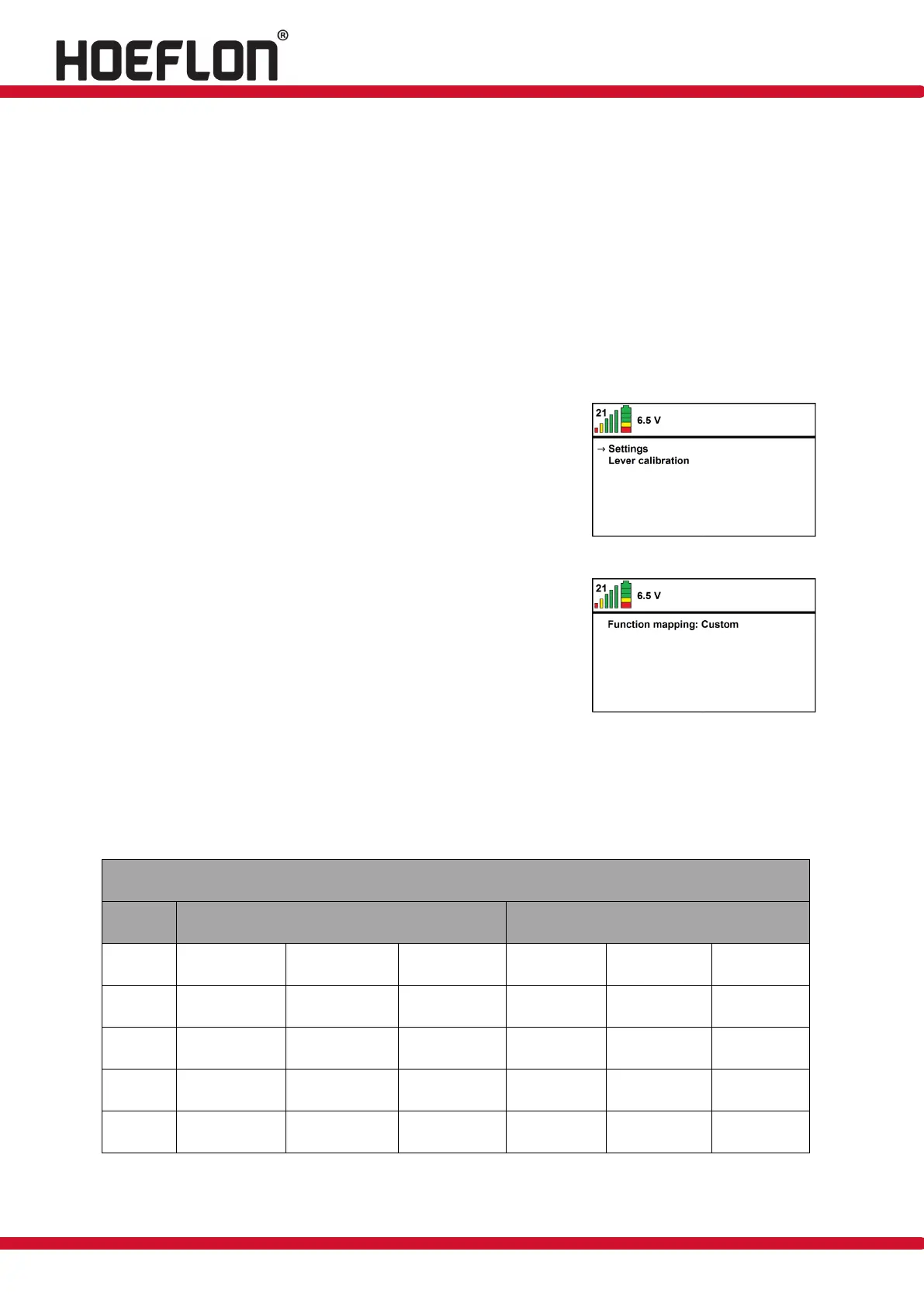 HOEFLON®

21 6.5 V

→ Settings
Lever calibration

21 6.5 V

Function mapping: Custom